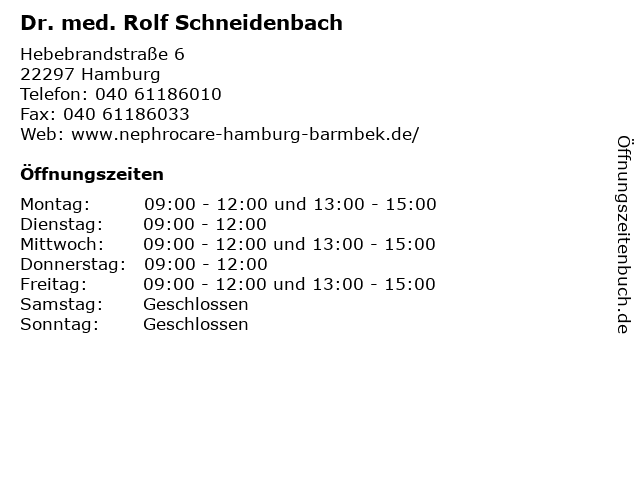 Dr. med. Rolf Schneidenbach

Hebebrandstraße 6
22297 Hamburg
Telefon: 040 61186010
Fax: 040 61186033
Web: www.nephrocare-hamburg-barmbek.de/

Öffnungszeiten

Montag: 09:00 - 12:00 und 13:00 - 15:00
Dienstag: 09:00 - 12:00
Mittwoch: 09:00 - 12:00 und 13:00 - 15:00
Donnerstag: 09:00 - 12:00
Freitag: 09:00 - 12:00 und 13:00 - 15:00
Samstag: Geschlossen
Sonntag: Geschlossen

Öffnungszeitenbuch.de